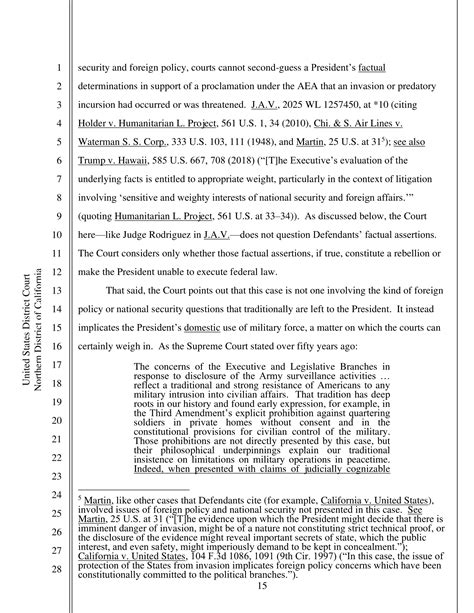 United States District Court
Northern District of California

1 security and foreign policy, courts cannot second-guess a President's factual
2 determinations in support of a proclamation under the AEA that an invasion or predatory
3 incursion had occurred or was threatened. J.A.V., 2025 WL 1257450, at *10 (citing
4 Holder v. Humanitarian L. Project, 561 U.S. 1, 34 (2010), Chi. & S. Air Lines v.
5 Waterman S. S. Corp., 333 U.S. 103, 111 (1948), and Martin, 25 U.S. at 31$^5$); see also
6 Trump v. Hawaii, 585 U.S. 667, 708 (2018) ("[T]he Executive's evaluation of the
7 underlying facts is entitled to appropriate weight, particularly in the context of litigation
8 involving 'sensitive and weighty interests of national security and foreign affairs.'"
9 (quoting Humanitarian L. Project, 561 U.S. at 33–34)). As discussed below, the Court
10 here—like Judge Rodriguez in J.A.V.—does not question Defendants' factual assertions.
11 The Court considers only whether those factual assertions, if true, constitute a rebellion or
12 make the President unable to execute federal law.

13 That said, the Court points out that this case is not one involving the kind of foreign
14 policy or national security questions that traditionally are left to the President. It instead
15 implicates the President's domestic use of military force, a matter on which the courts can
16 certainly weigh in. As the Supreme Court stated over fifty years ago:

17 The concerns of the Executive and Legislative Branches in
18 response to disclosure of the Army surveillance activities …
reflect a traditional and strong resistance of Americans to any
19 military intrusion into civilian affairs. That tradition has deep
roots in our history and found early expression, for example, in
20 the Third Amendment's explicit prohibition against quartering
soldiers in private homes without consent and in the
21 constitutional provisions for civilian control of the military.
Those prohibitions are not directly presented by this case, but
22 their philosophical underpinnings explain our traditional
insistence on limitations on military operations in peacetime.
23 Indeed, when presented with claims of judicially cognizable

24 $^5$ Martin, like other cases that Defendants cite (for example, California v. United States),
25 involved issues of foreign policy and national security not presented in this case. See
Martin, 25 U.S. at 31 ("[T]he evidence upon which the President might decide that there is
26 imminent danger of invasion, might be of a nature not constituting strict technical proof, or
the disclosure of the evidence might reveal important secrets of state, which the public
27 interest, and even safety, might imperiously demand to be kept in concealment.");
California v. United States, 104 F.3d 1086, 1091 (9th Cir. 1997) ("In this case, the issue of
28 protection of the States from invasion implicates foreign policy concerns which have been
constitutionally committed to the political branches.").

15